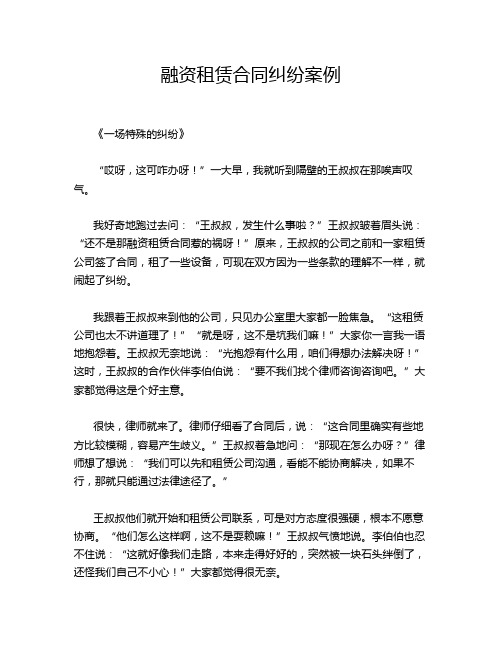 融资租赁合同纠纷案例

《一场特殊的纠纷》

“哎呀，这可咋办呀！”一大早，我就听到隔壁的王叔叔在那唉声叹气。

我好奇地跑过去问：“王叔叔，发生什么事啦？”王叔叔皱着眉头说：“还不是那融资租赁合同惹的祸呀！”原来，王叔叔的公司之前和一家租赁公司签了合同，租了一些设备，可现在双方因为一些条款的理解不一样，就闹起了纠纷。

我跟着王叔叔来到他的公司，只见办公室里大家都一脸焦急。“这租赁公司也太不讲道理了！”“就是呀，这不是坑我们嘛！”大家你一言我一语地抱怨着。王叔叔无奈地说：“光抱怨有什么用，咱们得想办法解决呀！”这时，王叔叔的合作伙伴李伯伯说：“要不我们找个律师咨询咨询吧。”大家都觉得这是个好主意。

很快，律师就来了。律师仔细看了合同后，说：“这合同里确实有些地方比较模糊，容易产生歧义。”王叔叔着急地问：“那现在怎么办呀？”律师想了想说：“我们可以先和租赁公司沟通，看能不能协商解决，如果不行，那就只能通过法律途径了。”

王叔叔他们就开始和租赁公司联系，可是对方态度很强硬，根本不愿意协商。“他们怎么这样啊，这不是耍赖嘛！”王叔叔气愤地说。李伯伯也忍不住说：“这就好像我们走路，本来走得好好的，突然被一块石头绊倒了，还怪我们自己不小心！”大家都觉得很无奈。